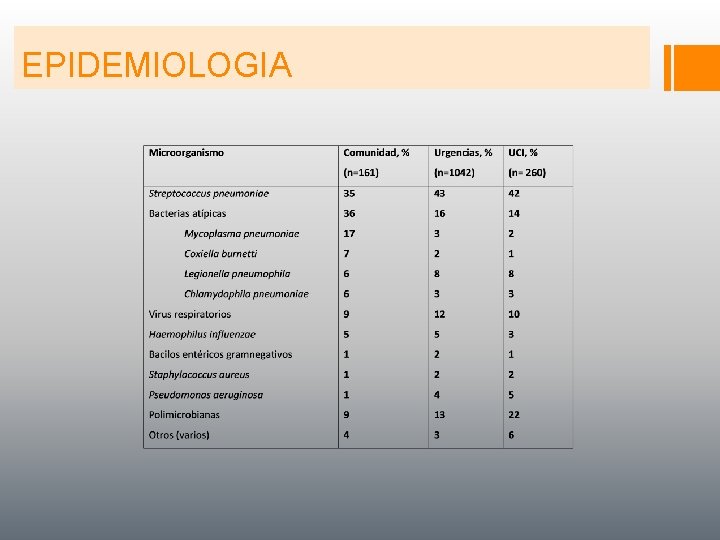 EPIDEMIOLOGIA

| Microorganismo | Comunidad, % (n=161) | Urgencias, % (n=1042) | UCI, % (n= 260) |
|---|---|---|---|
| Streptococcus pneumoniae | 35 | 43 | 42 |
| Bacterias atípicas | 36 | 16 | 14 |
| Mycoplasma pneumoniae | 17 | 3 | 2 |
| Coxiella burnetti | 7 | 2 | 1 |
| Legionella pneumophila | 6 | 8 | 8 |
| Chlamydophila pneumoniae | 6 | 3 | 3 |
| Virus respiratorios | 9 | 12 | 10 |
| Haemophilus influenzae | 5 | 5 | 3 |
| Bacilos entéricos gramnegativos | 1 | 2 | 1 |
| Staphylococcus aureus | 1 | 2 | 2 |
| Pseudomonas aeruginosa | 1 | 4 | 5 |
| Polimicrobianas | 9 | 13 | 22 |
| Otros (varios) | 4 | 3 | 6 |